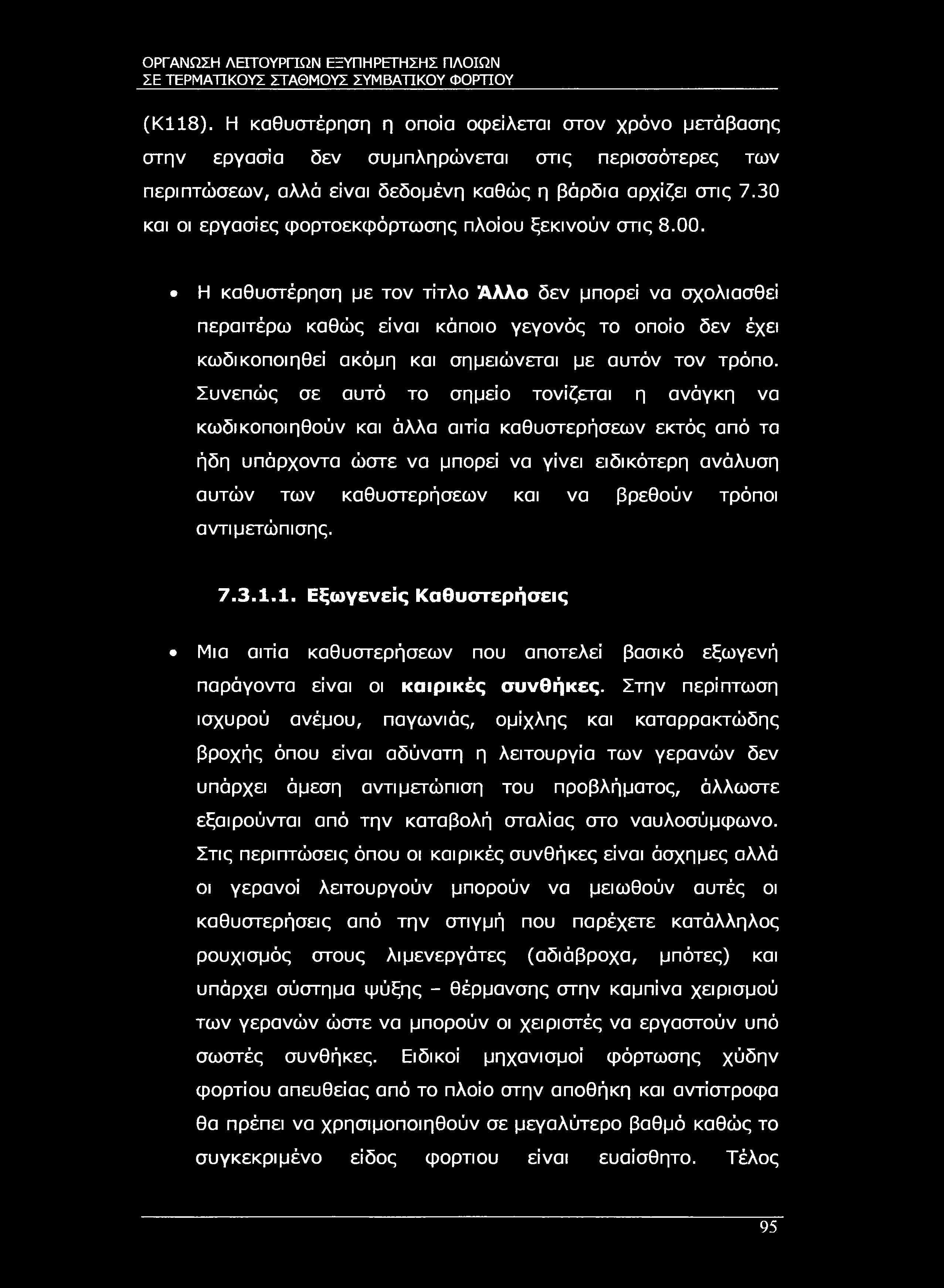 ΟΡΓΑΝΩΣΗ ΛΕΙΤΟΥΡΓΙΩΝ ΕΞΥΠΗΡΕΤΗΣΗΣ ΠΛΟΙΩΝ
ΣΕ ΤΕΡΜΑΤΙΚΟΥΣ ΣΤΑΘΜΟΥΣ ΣΥΜΒΑΤΙΚΟΥ ΦΟΡΤΙΟΥ

(Κ118). Η καθυστέρηση η οποία οφείλεται στον χρόνο μετάβασης στην εργασία δεν συμπληρώνεται στις περισσότερες των περιπτώσεων, αλλά είναι δεδομένη καθώς η βάρδια αρχίζει στις 7.30 και οι εργασίες φορτοεκφόρτωσης πλοίου ξεκινούν στις 8.00.

• Η καθυστέρηση με τον τίτλο Άλλο δεν μπορεί να σχολιασθεί περαιτέρω καθώς είναι κάποιο γεγονός το οποίο δεν έχει κωδικοποιηθεί ακόμη και σημειώνεται με αυτόν τον τρόπο. Συνεπώς σε αυτό το σημείο τονίζεται η ανάγκη να κωδικοποιηθούν και άλλα αιτία καθυστερήσεων εκτός από τα ήδη υπάρχοντα ώστε να μπορεί να γίνει ειδικότερη ανάλυση αυτών των καθυστερήσεων και να βρεθούν τρόποι αντιμετώπισης.

7.3.1.1. Εξωγενείς Καθυστερήσεις

• Μια αιτία καθυστερήσεων που αποτελεί βασικό εξωγενή παράγοντα είναι οι καιρικές συνθήκες. Στην περίπτωση ισχυρού ανέμου, παγωνιάς, ομίχλης και καταρρακτώδης βροχής όπου είναι αδύνατη η λειτουργία των γερανών δεν υπάρχει άμεση αντιμετώπιση του προβλήματος, άλλωστε εξαιρούνται από την καταβολή σταλίας στο ναυλοσύμφωνο. Στις περιπτώσεις όπου οι καιρικές συνθήκες είναι άσχημες αλλά οι γερανοί λειτουργούν μπορούν να μειωθούν αυτές οι καθυστερήσεις από την στιγμή που παρέχετε κατάλληλος ρουχισμός στους λιμενεργάτες (αδιάβροχα, μπότες) και υπάρχει σύστημα ψύξης - θέρμανσης στην καμπίνα χειρισμού των γερανών ώστε να μπορούν οι χειριστές να εργαστούν υπό σωστές συνθήκες. Ειδικοί μηχανισμοί φόρτωσης χύδην φορτίου απευθείας από το πλοίο στην αποθήκη και αντίστροφα θα πρέπει να χρησιμοποιηθούν σε μεγαλύτερο βαθμό καθώς το συγκεκριμένο είδος φορτιου είναι ευαίσθητο. Τέλος

95